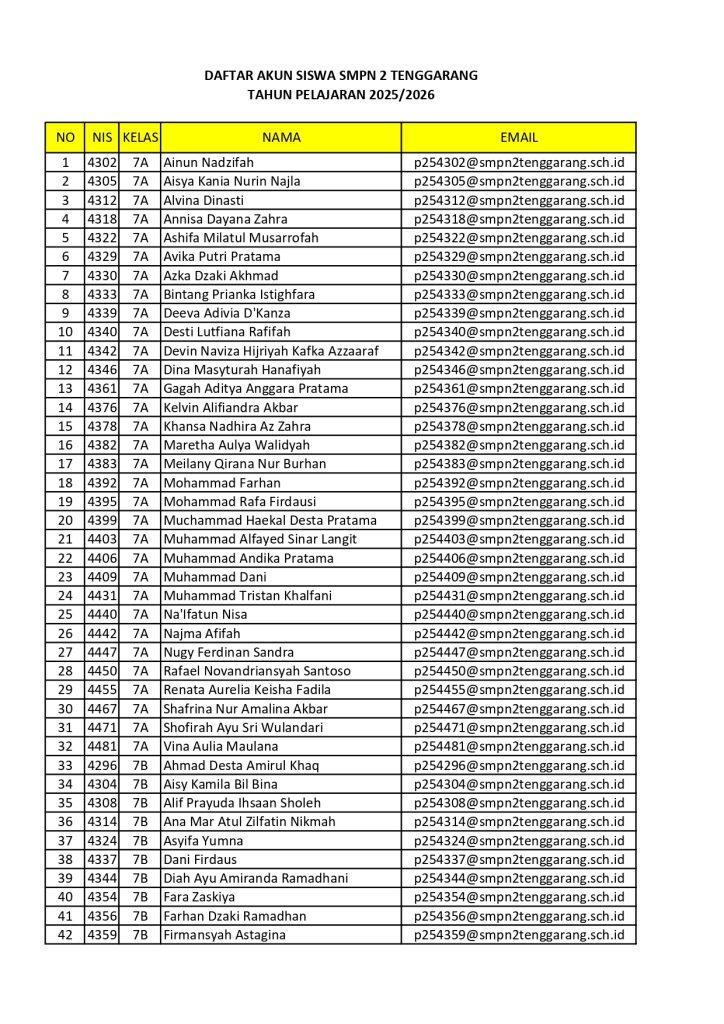 DAFTAR AKUN SISWA SMPN 2 TENGGARANG
TAHUN PELAJARAN 2025/2026

| NO | NIS | KELAS | NAMA | EMAIL |
|---|---|---|---|---|
| 1 | 4302 | 7A | Ainun Nadzifah | p254302@smpn2tenggarang.sch.id |
| 2 | 4305 | 7A | Aisya Kania Nurin Najla | p254305@smpn2tenggarang.sch.id |
| 3 | 4312 | 7A | Alvina Dinasti | p254312@smpn2tenggarang.sch.id |
| 4 | 4318 | 7A | Annisa Dayana Zahra | p254318@smpn2tenggarang.sch.id |
| 5 | 4322 | 7A | Ashifa Milatul Musarrofah | p254322@smpn2tenggarang.sch.id |
| 6 | 4329 | 7A | Avika Putri Pratama | p254329@smpn2tenggarang.sch.id |
| 7 | 4330 | 7A | Azka Dzaki Akhmad | p254330@smpn2tenggarang.sch.id |
| 8 | 4333 | 7A | Bintang Prianka Istighfara | p254333@smpn2tenggarang.sch.id |
| 9 | 4339 | 7A | Deeva Adivia D'Kanza | p254339@smpn2tenggarang.sch.id |
| 10 | 4340 | 7A | Desti Lutfiana Rafifah | p254340@smpn2tenggarang.sch.id |
| 11 | 4342 | 7A | Devin Naviza Hijriyah Kafka Azzaaraf | p254342@smpn2tenggarang.sch.id |
| 12 | 4346 | 7A | Dina Masyturah Hanafiyah | p254346@smpn2tenggarang.sch.id |
| 13 | 4361 | 7A | Gagah Aditya Anggara Pratama | p254361@smpn2tenggarang.sch.id |
| 14 | 4376 | 7A | Kelvin Alifiandra Akbar | p254376@smpn2tenggarang.sch.id |
| 15 | 4378 | 7A | Khansa Nadhira Az Zahra | p254378@smpn2tenggarang.sch.id |
| 16 | 4382 | 7A | Maretha Aulya Walidyah | p254382@smpn2tenggarang.sch.id |
| 17 | 4383 | 7A | Meilany Qirana Nur Burhan | p254383@smpn2tenggarang.sch.id |
| 18 | 4392 | 7A | Mohammad Farhan | p254392@smpn2tenggarang.sch.id |
| 19 | 4395 | 7A | Mohammad Rafa Firdausi | p254395@smpn2tenggarang.sch.id |
| 20 | 4399 | 7A | Muchammad Haekal Desta Pratama | p254399@smpn2tenggarang.sch.id |
| 21 | 4403 | 7A | Muhammad Alfayed Sinar Langit | p254403@smpn2tenggarang.sch.id |
| 22 | 4406 | 7A | Muhammad Andika Pratama | p254406@smpn2tenggarang.sch.id |
| 23 | 4409 | 7A | Muhammad Dani | p254409@smpn2tenggarang.sch.id |
| 24 | 4431 | 7A | Muhammad Tristan Khalfani | p254431@smpn2tenggarang.sch.id |
| 25 | 4440 | 7A | Na'Ifatun Nisa | p254440@smpn2tenggarang.sch.id |
| 26 | 4442 | 7A | Najma Afifah | p254442@smpn2tenggarang.sch.id |
| 27 | 4447 | 7A | Nugy Ferdinan Sandra | p254447@smpn2tenggarang.sch.id |
| 28 | 4450 | 7A | Rafael Novandriansyah Santoso | p254450@smpn2tenggarang.sch.id |
| 29 | 4455 | 7A | Renata Aurelia Keisha Fadila | p254455@smpn2tenggarang.sch.id |
| 30 | 4467 | 7A | Shafrina Nur Amalina Akbar | p254467@smpn2tenggarang.sch.id |
| 31 | 4471 | 7A | Shofirah Ayu Sri Wulandari | p254471@smpn2tenggarang.sch.id |
| 32 | 4481 | 7A | Vina Aulia Maulana | p254481@smpn2tenggarang.sch.id |
| 33 | 4296 | 7B | Ahmad Desta Amirul Khaq | p254296@smpn2tenggarang.sch.id |
| 34 | 4304 | 7B | Aisy Kamila Bil Bina | p254304@smpn2tenggarang.sch.id |
| 35 | 4308 | 7B | Alif Prayuda Ihsaan Sholeh | p254308@smpn2tenggarang.sch.id |
| 36 | 4314 | 7B | Ana Mar Atul Zilfatin Nikmah | p254314@smpn2tenggarang.sch.id |
| 37 | 4324 | 7B | Asyifa Yumna | p254324@smpn2tenggarang.sch.id |
| 38 | 4337 | 7B | Dani Firdaus | p254337@smpn2tenggarang.sch.id |
| 39 | 4344 | 7B | Diah Ayu Amiranda Ramadhani | p254344@smpn2tenggarang.sch.id |
| 40 | 4354 | 7B | Fara Zaskiya | p254354@smpn2tenggarang.sch.id |
| 41 | 4356 | 7B | Farhan Dzaki Ramadhan | p254356@smpn2tenggarang.sch.id |
| 42 | 4359 | 7B | Firmansyah Astagina | p254359@smpn2tenggarang.sch.id |